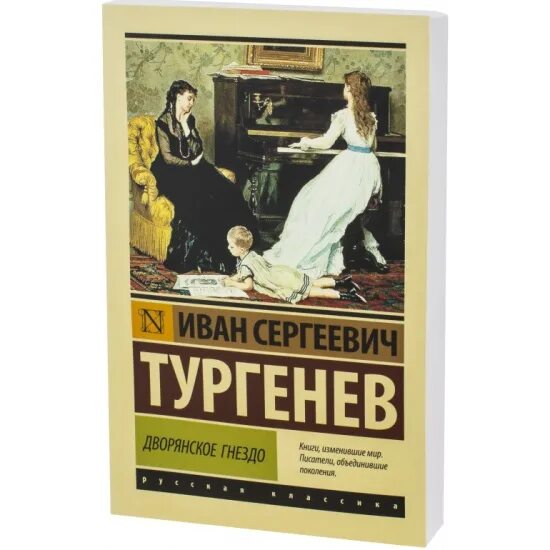 N ИВАН СЕРГЕЕВИЧ
ТУРГЕНЕВ

ДВОРЯНСКОЕ ГНЕЗДО

Книги, изменившие мир. Писатели, объединившие поколения.

Русская классика